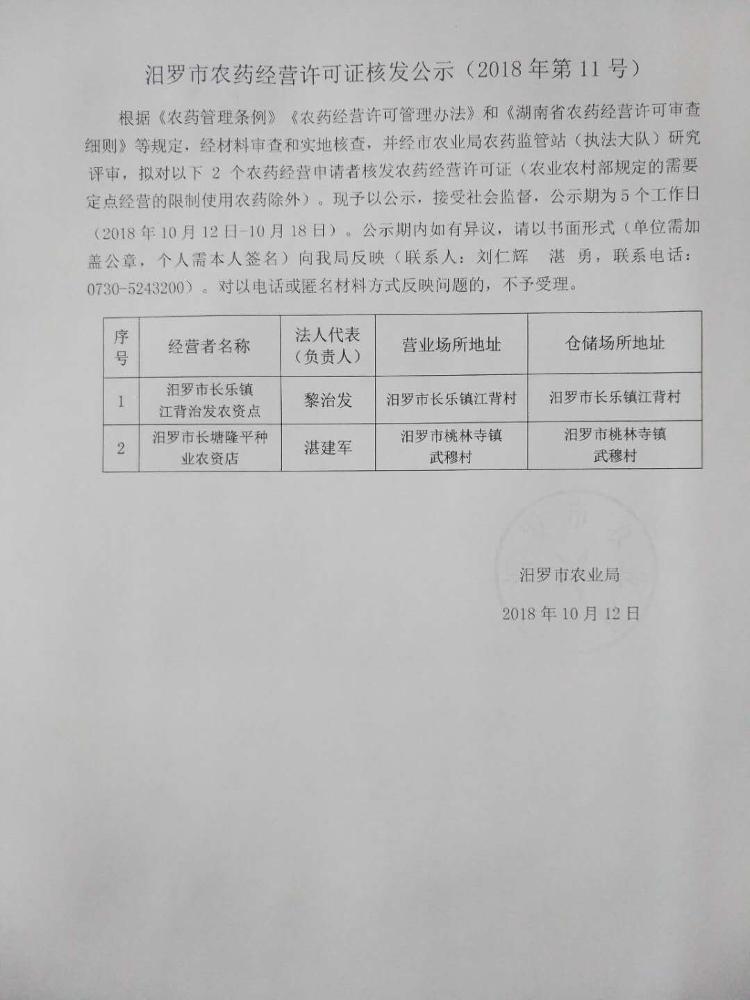 汨罗市农药经营许可证核发公示（2018 年第 11 号）

根据《农药管理条例》《农药经营许可管理办法》和《湖南省农药经营许可审查细则》等规定，经材料审查和实地核查，并经市农业局农药监管站（执法大队）研究评审，拟对以下 2 个农药经营申请者核发农药经营许可证（农业农村部规定的需要定点经营的限制使用农药除外）。现予以公示，接受社会监督，公示期为 5 个工作日（2018 年 10 月 12 日-10 月 18 日）。公示期内如有异议，请以书面形式（单位需加盖公章，个人需本人签名）向我局反映（联系人：刘仁辉　湛 勇，联系电话：0730-5243200）。对以电话或匿名材料方式反映问题的，不予受理。

| 序号 | 经营者名称 | 法人代表（负责人） | 营业场所地址 | 仓储场所地址 |
|---|---|---|---|---|
| 1 | 汨罗市长乐镇江背治发农资点 | 黎治发 | 汨罗市长乐镇江背村 | 汨罗市长乐镇江背村 |
| 2 | 汨罗市长塘隆平种业农资店 | 湛建军 | 汨罗市桃林寺镇武穆村 | 汨罗市桃林寺镇武穆村 |

汨罗市农业局

2018 年 10 月 12 日